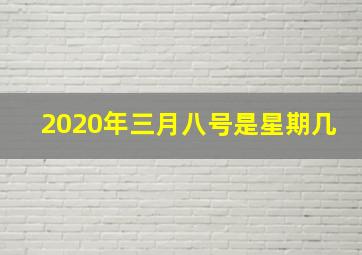 2020年三月八号是星期几